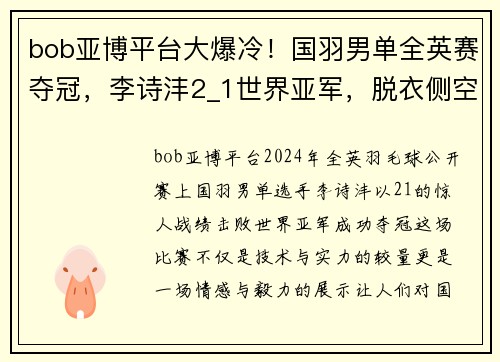 bob亚博平台大爆冷！国羽男单全英赛夺冠，李诗沣2_1世界亚军，脱衣侧空

bob亚博平台2024年全英羽毛球公开赛上国羽男单选手李诗沣以21的惊人战绩击败世界亚军成功夺冠这场比赛不仅是技术与实力的较量更是一场情感与毅力的展示让人们对国